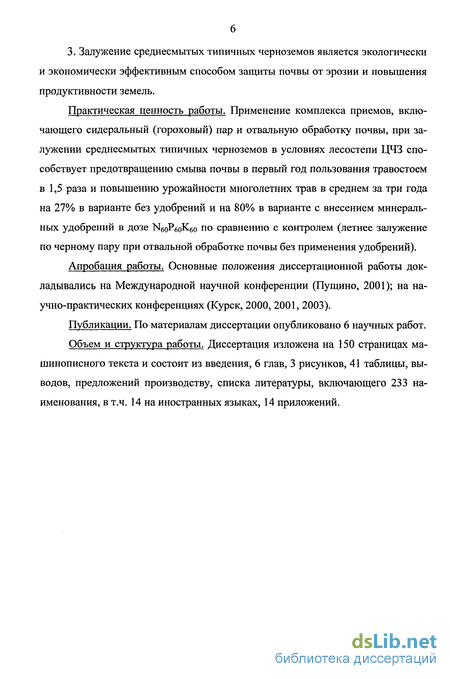 6

3. Залужение среднесмытых типичных черноземов является экологически и экономически эффективным способом защиты почвы от эрозии и повышения продуктивности земель.

Практическая ценность работы. Применение комплекса приемов, включающего сидеральный (гороховый) пар и отвальную обработку почвы, при залужении среднесмытых типичных черноземов в условиях лесостепи ЦЧЗ способствует предотвращению смыва почвы в первый год пользования травостоем в 1,5 раза и повышению урожайности многолетних трав в среднем за три года на 27% в варианте без удобрений и на 80% в варианте с внесением минеральных удобрений в дозе $N_{60}P_{60}K_{60}$ по сравнению с контролем (летнее залужение по черному пару при отвальной обработке почвы без применения удобрений).

Апробация работы. Основные положения диссертационной работы докладывались на Международной научной конференции (Пущино, 2001); на научно-практических конференциях (Курск, 2000, 2001, 2003).

Публикации. По материалам диссертации опубликовано 6 научных работ.

Объем и структура работы. Диссертация изложена на 150 страницах машинописного текста и состоит из введения, 6 глав, 3 рисунков, 41 таблицы, выводов, предложений производству, списка литературы, включающего 233 наименования, в т.ч. 14 на иностранных языках, 14 приложений.

dsLib.net
библиотека диссертаций